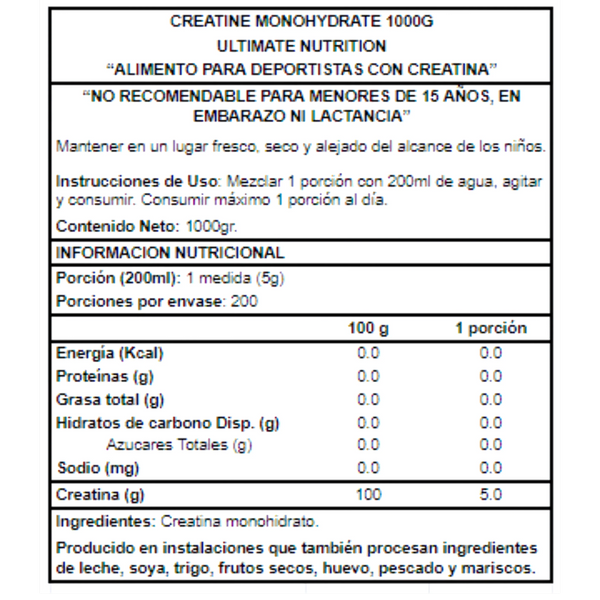 CREATINE MONOHYDRATE 1000G
ULTIMATE NUTRITION
"ALIMENTO PARA DEPORTISTAS CON CREATINA"

"NO RECOMENDABLE PARA MENORES DE 15 AÑOS, EN EMBARAZO NI LACTANCIA"

Mantener en un lugar fresco, seco y alejado del alcance de los niños.

Instrucciones de Uso: Mezclar 1 porción con 200ml de agua, agitar y consumir. Consumir máximo 1 porción al día.

Contenido Neto: 1000gr.

INFORMACION NUTRICIONAL

Porción (200ml): 1 medida (5g)

Porciones por envase: 200

|  | 100 g | 1 porción |
|---|---|---|
| Energía (Kcal) | 0.0 | 0.0 |
| Proteínas (g) | 0.0 | 0.0 |
| Grasa total (g) | 0.0 | 0.0 |
| Hidratos de carbono Disp. (g) | 0.0 | 0.0 |
| Azucares Totales (g) | 0.0 | 0.0 |
| Sodio (mg) | 0.0 | 0.0 |
| Creatina (g) | 100 | 5.0 |

Ingredientes: Creatina monohidrato.

Producido en instalaciones que también procesan ingredientes de leche, soya, trigo, frutos secos, huevo, pescado y mariscos.